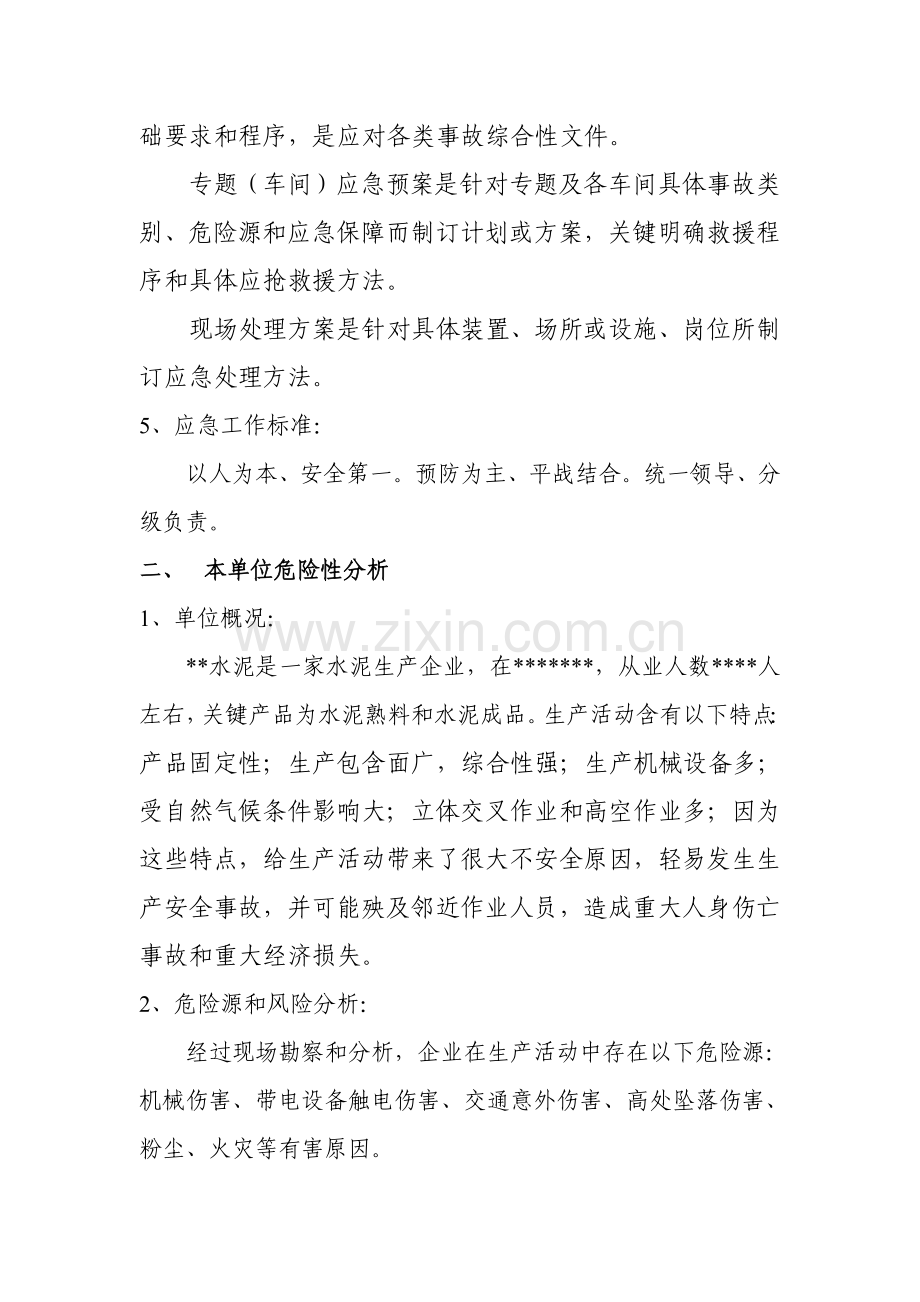 础要求和程序，是应对各类事故综合性文件。

专题（车间）应急预案是针对专题及各车间具体事故类别、危险源和应急保障而制订计划或方案，关键明确救援程序和具体应抢救援方法。

现场处理方案是针对具体装置、场所或设施、岗位所制订应急处理方法。

5、应急工作标准:

以人为本、安全第一。预防为主、平战结合。统一领导、分级负责。

二、 本单位危险性分析

1、单位概况:

**水泥是一家水泥生产企业，在*******，从业人数****人左右，关键产品为水泥熟料和水泥成品。生产活动含有以下特点:产品固定性；生产包含面广，综合性强；生产机械设备多；受自然气候条件影响大；立体交叉作业和高空作业多；因为这些特点，给生产活动带来了很大不安全原因，轻易发生生产安全事故，并可能殃及邻近作业人员，造成重大人身伤亡事故和重大经济损失。

2、危险源和风险分析:

经过现场勘察和分析，企业在生产活动中存在以下危险源:机械伤害、带电设备触电伤害、交通意外伤害、高处坠落伤害、粉尘、火灾等有害原因。

www.zixin.com.cn